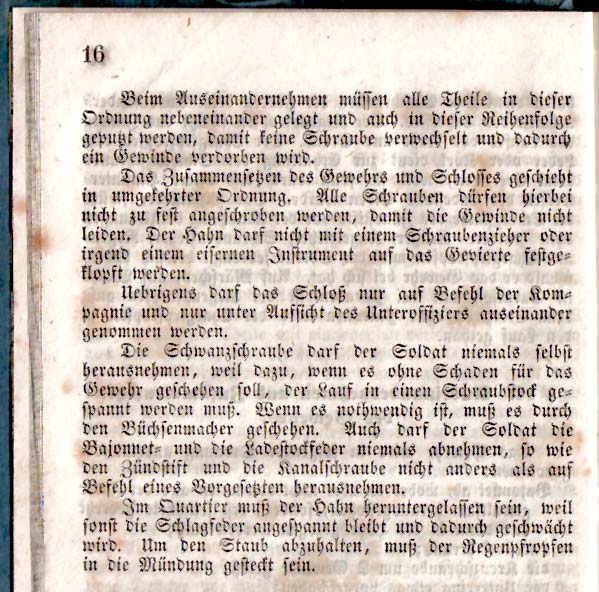 16

Beim Auseinandernehmen müssen alle Theile in dieser Ordnung nebeneinander gelegt und auch in dieser Reihenfolge geputzt werden, damit keine Schraube verwechselt und dadurch ein Gewinde verdorben wird.

Das Zusammensetzen des Gewehrs und Schlosses geschieht in umgekehrter Ordnung. Alle Schrauben dürfen hierbei nicht zu fest angeschroben werden, damit die Gewinde nicht leiden. Der Hahn darf nicht mit einem Schraubenzieher oder irgend einem eisernen Instrument auf das Gevierte festgeklopft werden.

Uebrigens darf das Schloß nur auf Befehl der Kompagnie und nur unter Aufsicht des Unteroffiziers auseinander genommen werden.

Die Schwanzschraube darf der Soldat niemals selbst herausnehmen, weil dazu, wenn es ohne Schaden für das Gewehr geschehen soll, der Lauf in einen Schraubstock gespannt werden muß. Wenn es nothwendig ist, muß es durch den Büchsenmacher geschehen. Auch darf der Soldat die Bajonnet- und die Ladestockfeder niemals abnehmen, so wie den Zündstift und die Kanalschraube nicht anders als auf Befehl eines Vorgesetzten herausnehmen.

Im Quartier muß der Hahn heruntergelassen sein, weil sonst die Schlagfeder angespannt bleibt und dadurch geschwächt wird. Um den Staub abzuhalten, muß der Regenpfropfen in die Mündung gesteckt sein.